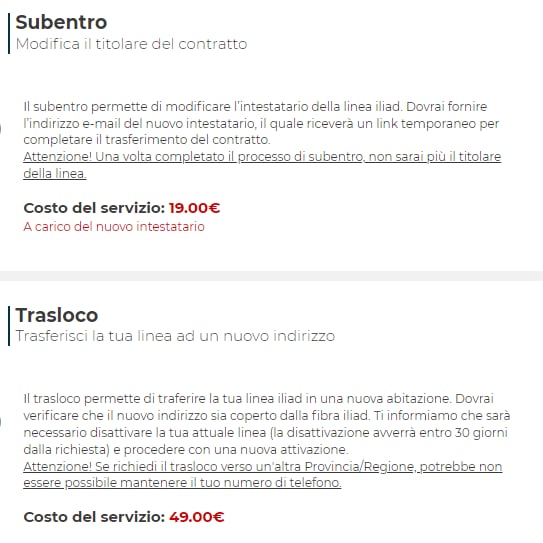 Subentro
Modifica il titolare del contratto

Il subentro permette di modificare l'intestatario della linea iliad. Dovrai fornire l'indirizzo e-mail del nuovo intestatario, il quale riceverà un link temporaneo per completare il trasferimento del contratto.
Attenzione! Una volta completato il processo di subentro, non sarai più il titolare della linea.

Costo del servizio: 19.00€
A carico del nuovo intestatario

Trasloco
Trasferisci la tua linea ad un nuovo indirizzo

Il trasloco permette di traferire la tua linea iliad in una nuova abitazione. Dovrai verificare che il nuovo indirizzo sia coperto dalla fibra iliad. Ti informiamo che sarà necessario disattivare la tua attuale linea (la disattivazione avverrà entro 30 giorni dalla richiesta) e procedere con una nuova attivazione.
Attenzione! Se richiedi il trasloco verso un'altra Provincia/Regione, potrebbe non essere possibile mantenere il tuo numero di telefono.

Costo del servizio: 49.00€